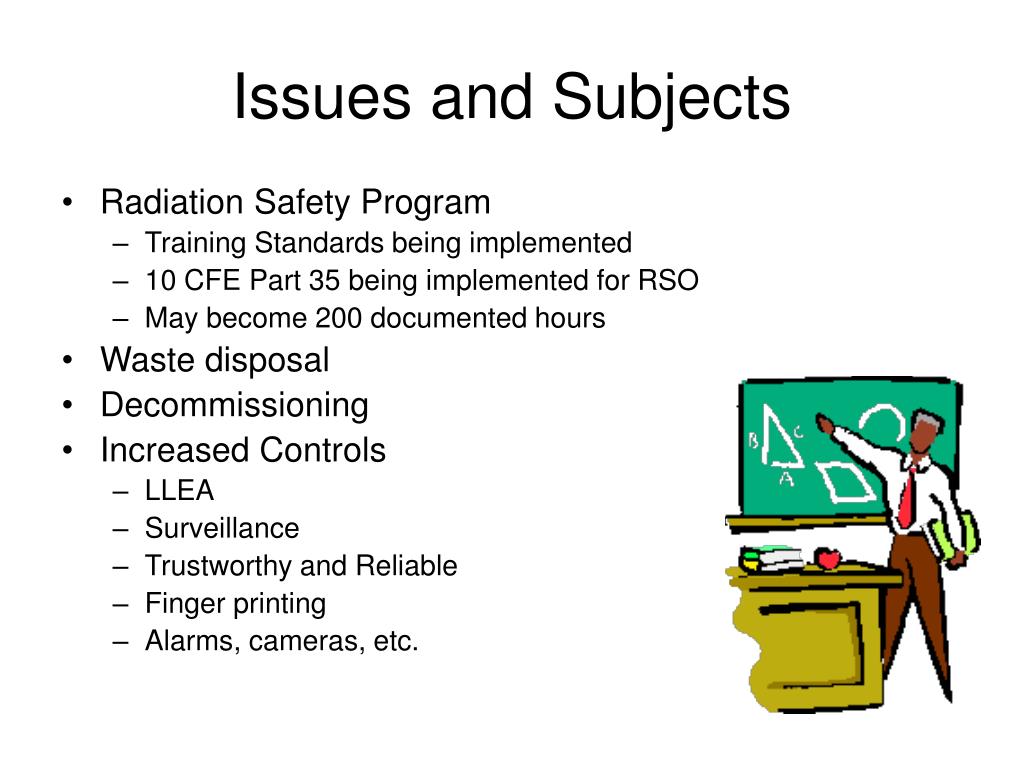 Issues and Subjects

• Radiation Safety Program
– Training Standards being implemented
– 10 CFE Part 35 being implemented for RSO
– May become 200 documented hours
• Waste disposal
• Decommissioning
• Increased Controls
– LLEA
– Surveillance
– Trustworthy and Reliable
– Finger printing
– Alarms, cameras, etc.

B
C
A